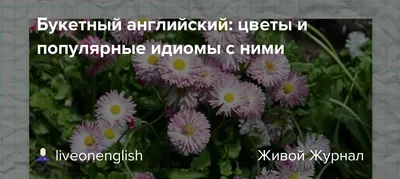 Букетный английский: цветы и популярные идиомы с ними

liveonenglish

Живой Журнал